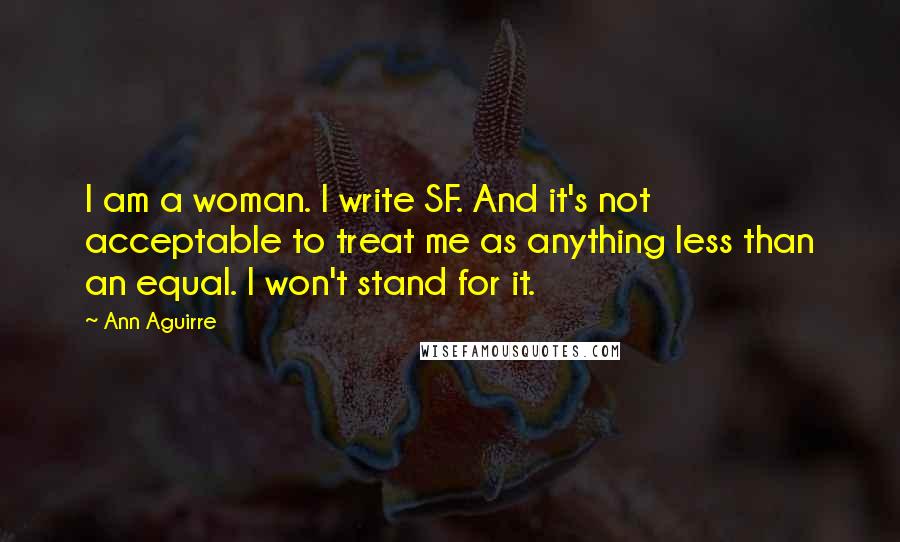 I am a woman. I write SF. And it's not acceptable to treat me as anything less than an equal. I won't stand for it.

~ Ann Aguirre

WISEFAMOUSQUOTES.COM